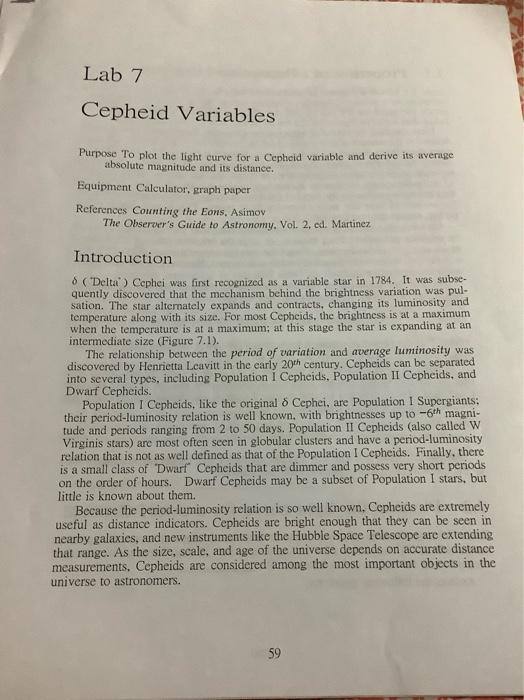 Lab 7

Cepheid Variables

Purpose To plot the light curve for a Cepheid variable and derive its average absolute magnitude and its distance.

Equipment Calculator, graph paper

References Counting the Eons, Asimov
The Observer's Guide to Astronomy, Vol. 2, ed. Martinez

Introduction

$\delta$ ( 'Delta' ) Cephei was first recognized as a variable star in 1784. It was subsequently discovered that the mechanism behind the brightness variation was pulsation. The star alternately expands and contracts, changing its luminosity and temperature along with its size. For most Cepheids, the brightness is at a maximum when the temperature is at a maximum; at this stage the star is expanding at an intermediate size (Figure 7.1).

The relationship between the period of variation and average luminosity was discovered by Henrietta Leavitt in the early $20^{th}$ century. Cepheids can be separated into several types, including Population I Cepheids, Population II Cepheids, and Dwarf Cepheids.

Population I Cepheids, like the original $\delta$ Cephei, are Population I Supergiants; their period-luminosity relation is well known, with brightnesses up to $-6^{th}$ magnitude and periods ranging from 2 to 50 days. Population II Cepheids (also called W Virginis stars) are most often seen in globular clusters and have a period-luminosity relation that is not as well defined as that of the Population I Cepheids. Finally, there is a small class of 'Dwarf' Cepheids that are dimmer and possess very short periods on the order of hours. Dwarf Cepheids may be a subset of Population I stars, but little is known about them.

Because the period-luminosity relation is so well known, Cepheids are extremely useful as distance indicators. Cepheids are bright enough that they can be seen in nearby galaxies, and new instruments like the Hubble Space Telescope are extending that range. As the size, scale, and age of the universe depends on accurate distance measurements, Cepheids are considered among the most important objects in the universe to astronomers.

59